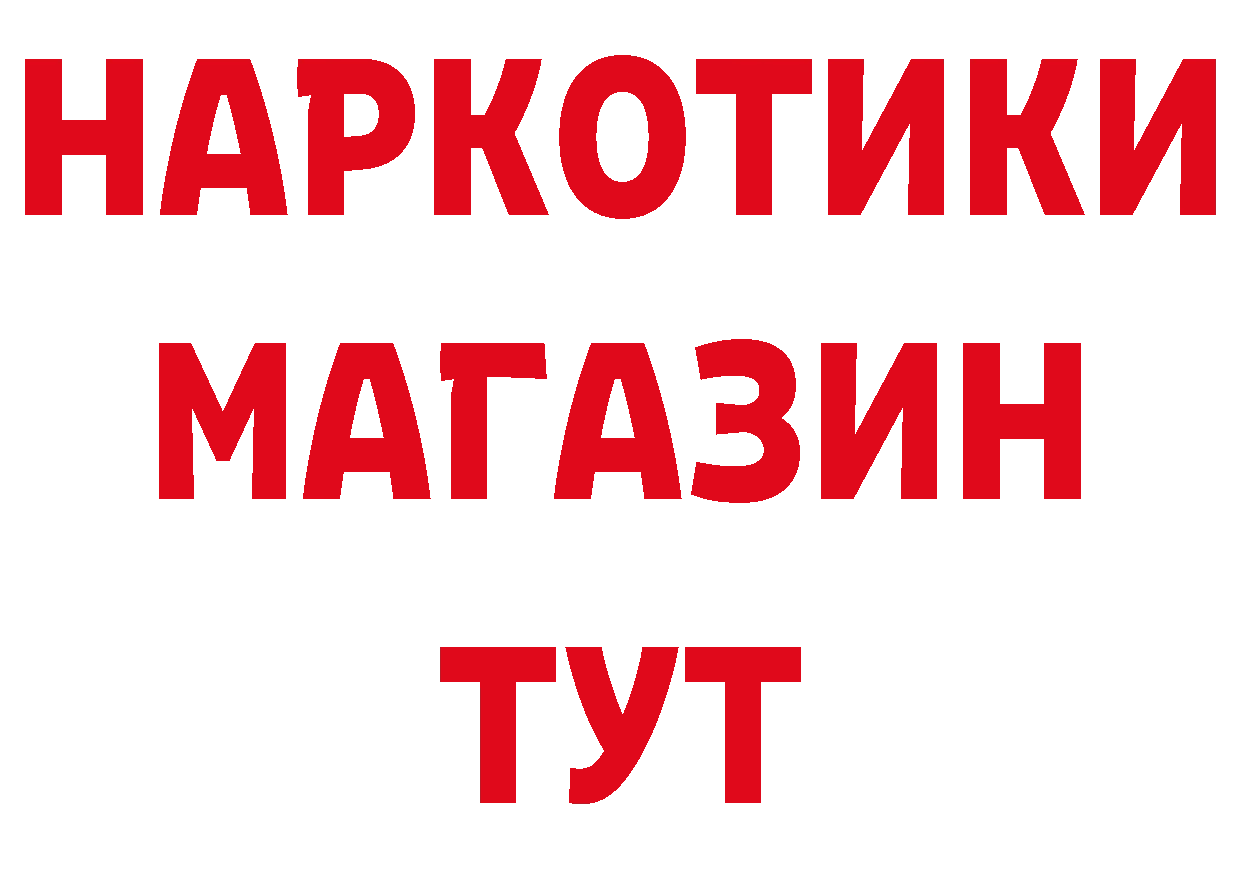 НАРКОТИКИ
МАГАЗИН
ТУТ